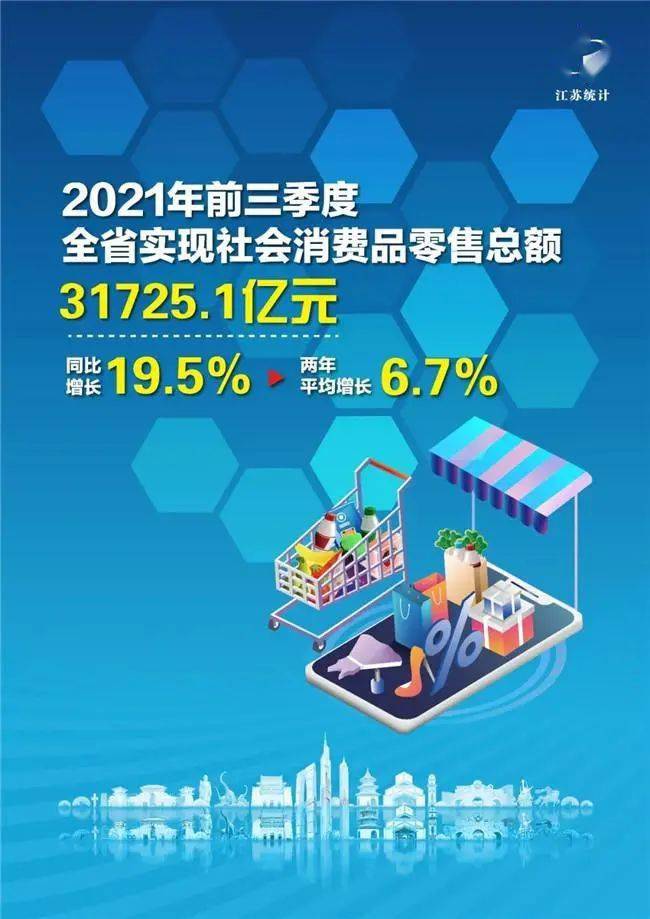 江苏统计

2021年前三季度
全省实现社会消费品零售总额
31725.1亿元

同比增长 19.5%
两年平均增长 6.7%

%